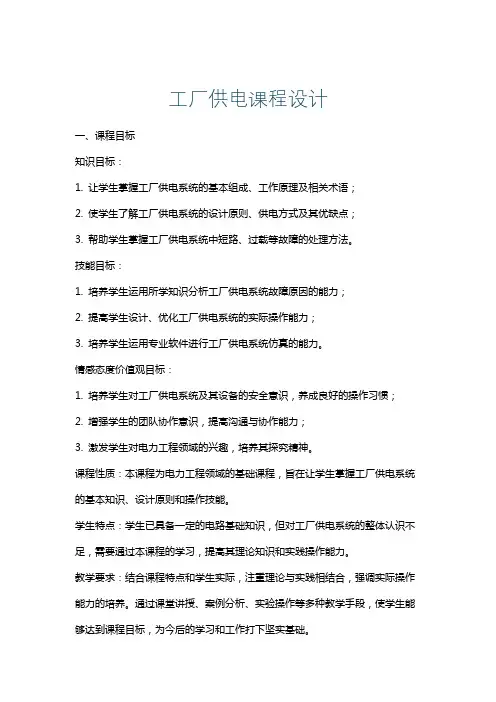 工厂供电课程设计

一、课程目标

知识目标：

1. 让学生掌握工厂供电系统的基本组成、工作原理及相关术语；

2. 使学生了解工厂供电系统的设计原则、供电方式及其优缺点；

3. 帮助学生掌握工厂供电系统中短路、过载等故障的处理方法。

技能目标：

1. 培养学生运用所学知识分析工厂供电系统故障原因的能力；

2. 提高学生设计、优化工厂供电系统的实际操作能力；

3. 培养学生运用专业软件进行工厂供电系统仿真的能力。

情感态度价值观目标：

1. 培养学生对工厂供电系统及其设备的安全意识，养成良好的操作习惯；

2. 增强学生的团队协作意识，提高沟通与协作能力；

3. 激发学生对电力工程领域的兴趣，培养其探究精神。

课程性质：本课程为电力工程领域的基础课程，旨在让学生掌握工厂供电系统的基本知识、设计原则和操作技能。

学生特点：学生已具备一定的电路基础知识，但对工厂供电系统的整体认识不足，需要通过本课程的学习，提高其理论知识和实践操作能力。

教学要求：结合课程特点和学生实际，注重理论与实践相结合，强调实际操作能力的培养。通过课堂讲授、案例分析、实验操作等多种教学手段，使学生能够达到课程目标，为今后的学习和工作打下坚实基础。